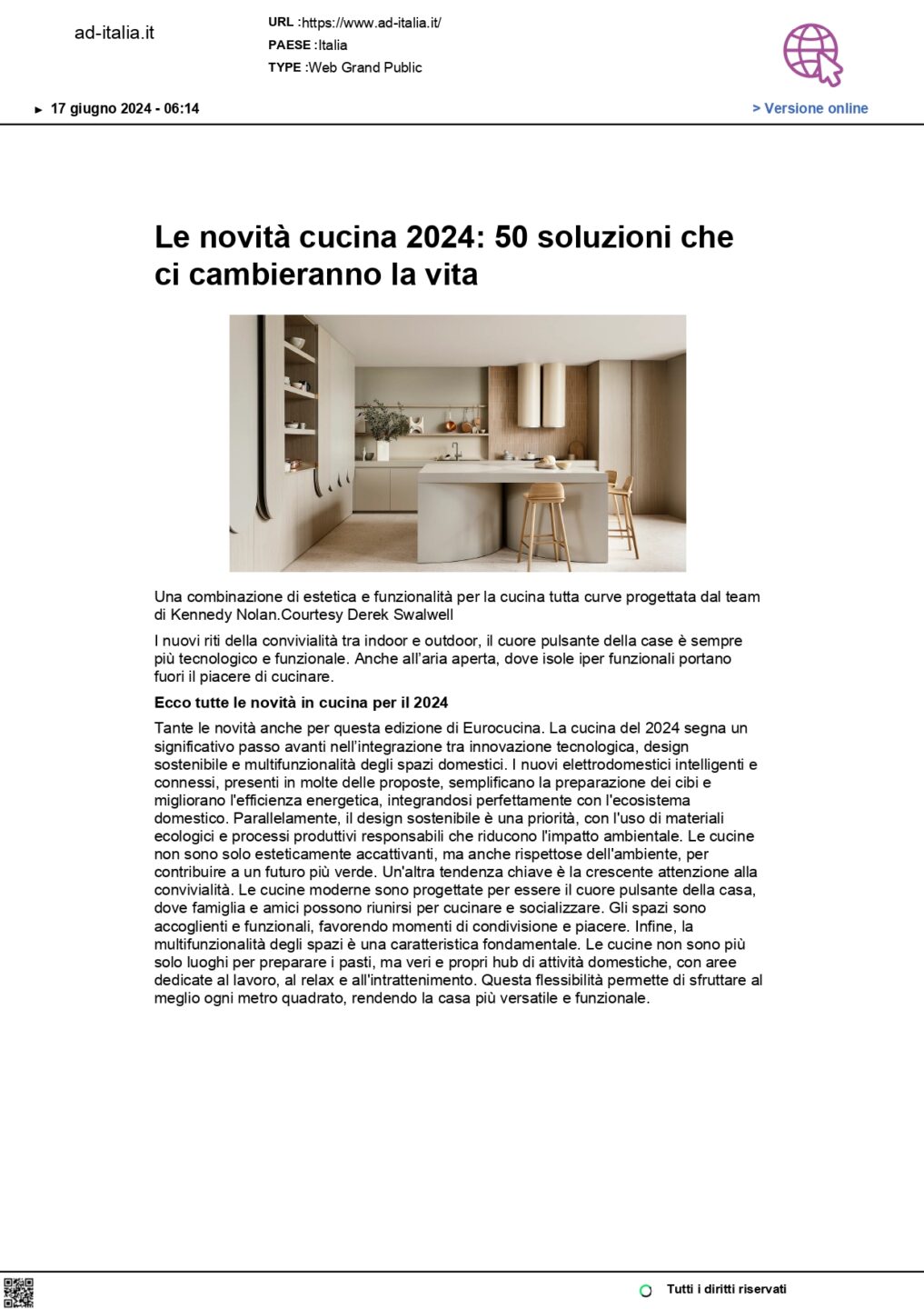 ad-italia.it

URL :https://www.ad-italia.it/
PAESE :Italia
TYPE :Web Grand Public

► 17 giugno 2024 - 06:14

> Versione online

Le novità cucina 2024: 50 soluzioni che ci cambieranno la vita

Una combinazione di estetica e funzionalità per la cucina tutta curve progettata dal team di Kennedy Nolan.Courtesy Derek Swalwell

I nuovi riti della convivialità tra indoor e outdoor, il cuore pulsante della case è sempre più tecnologico e funzionale. Anche all'aria aperta, dove isole iper funzionali portano fuori il piacere di cucinare.

Ecco tutte le novità in cucina per il 2024

Tante le novità anche per questa edizione di Eurocucina. La cucina del 2024 segna un significativo passo avanti nell'integrazione tra innovazione tecnologica, design sostenibile e multifunzionalità degli spazi domestici. I nuovi elettrodomestici intelligenti e connessi, presenti in molte delle proposte, semplificano la preparazione dei cibi e migliorano l'efficienza energetica, integrandosi perfettamente con l'ecosistema domestico. Parallelamente, il design sostenibile è una priorità, con l'uso di materiali ecologici e processi produttivi responsabili che riducono l'impatto ambientale. Le cucine non sono solo esteticamente accattivanti, ma anche rispettose dell'ambiente, per contribuire a un futuro più verde. Un'altra tendenza chiave è la crescente attenzione alla convivialità. Le cucine moderne sono progettate per essere il cuore pulsante della casa, dove famiglia e amici possono riunirsi per cucinare e socializzare. Gli spazi sono accoglienti e funzionali, favorendo momenti di condivisione e piacere. Infine, la multifunzionalità degli spazi è una caratteristica fondamentale. Le cucine non sono più solo luoghi per preparare i pasti, ma veri e propri hub di attività domestiche, con aree dedicate al lavoro, al relax e all'intrattenimento. Questa flessibilità permette di sfruttare al meglio ogni metro quadrato, rendendo la casa più versatile e funzionale.

Tutti i diritti riservati